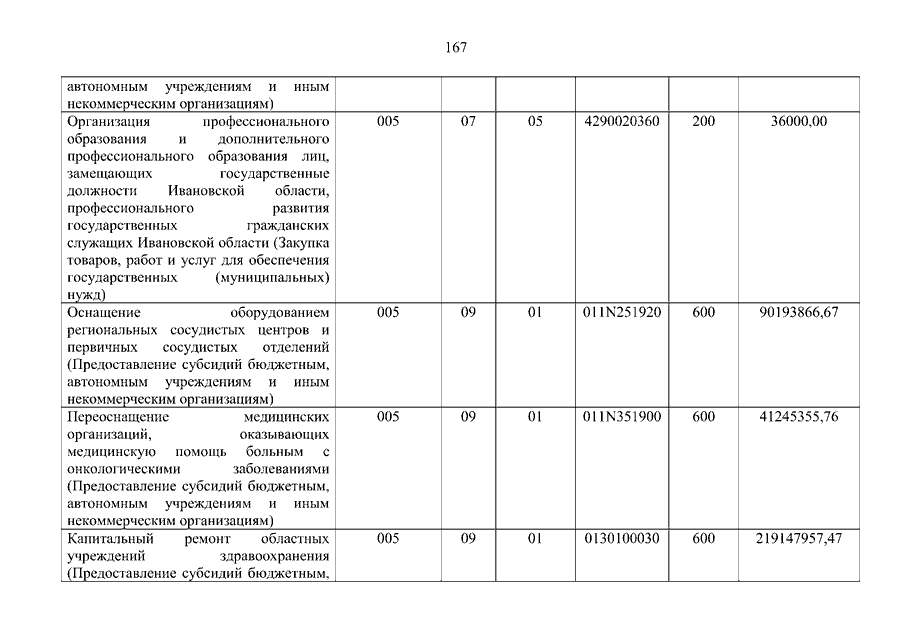 167

| | | | | | | |
|---|---|---|---|---|---|---|
| автономным учреждениям и иным некоммерческим организациям) | | | | | | |
| Организация профессионального образования и дополнительного профессионального образования лиц, замещающих государственные должности Ивановской области, профессионального развития государственных гражданских служащих Ивановской области (Закупка товаров, работ и услуг для обеспечения государственных (муниципальных) нужд) | 005 | 07 | 05 | 4290020360 | 200 | 36000,00 |
| Оснащение оборудованием региональных сосудистых центров и первичных сосудистых отделений (Предоставление субсидий бюджетным, автономным учреждениям и иным некоммерческим организациям) | 005 | 09 | 01 | 011N251920 | 600 | 90193866,67 |
| Переоснащение медицинских организаций, оказывающих медицинскую помощь больным с онкологическими заболеваниями (Предоставление субсидий бюджетным, автономным учреждениям и иным некоммерческим организациям) | 005 | 09 | 01 | 011N351900 | 600 | 41245355,76 |
| Капитальный ремонт областных учреждений здравоохранения (Предоставление субсидий бюджетным, | 005 | 09 | 01 | 0130100030 | 600 | 219147957,47 |